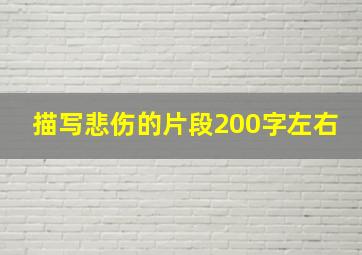 描写悲伤的片段200字左右